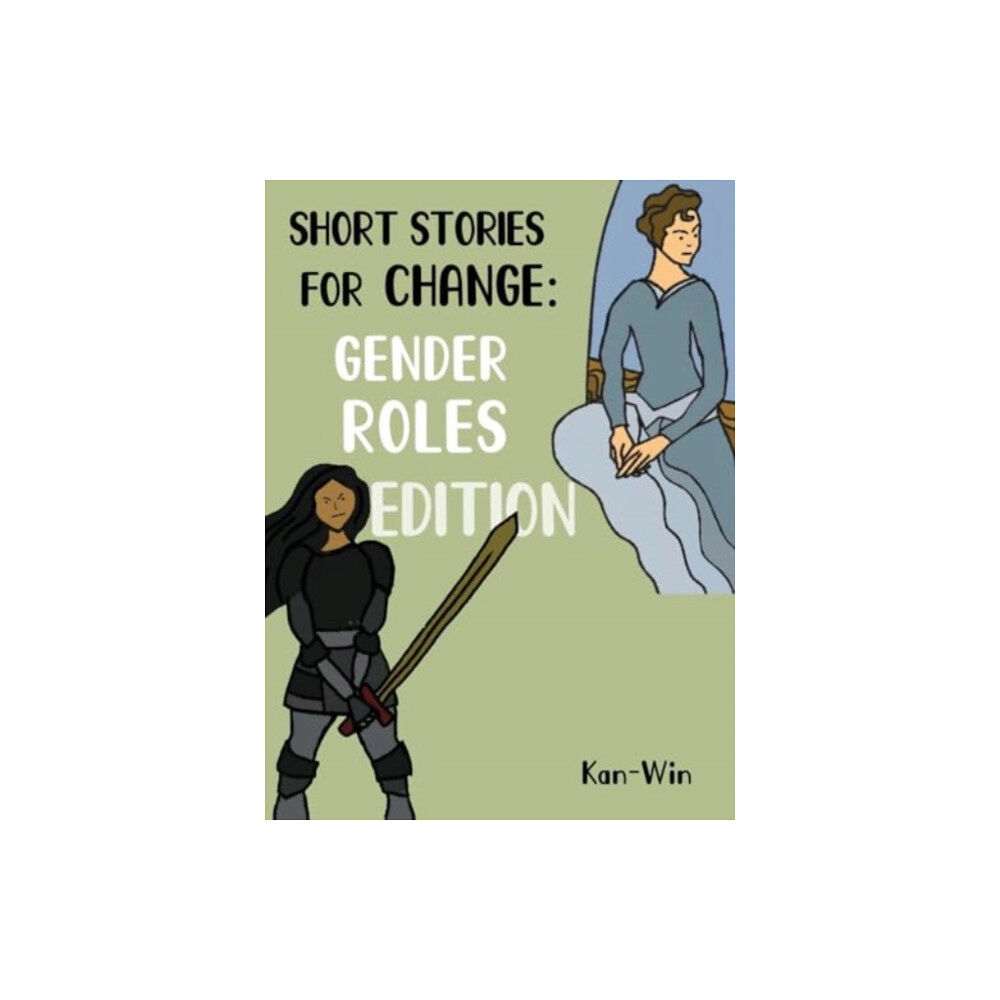 SHORT STORIES FOR CHANGE:

GENDER ROLES EDITION

Kan-Win